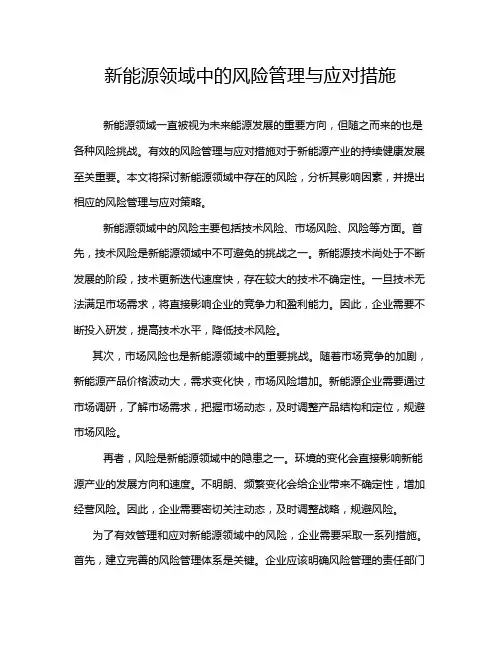 新能源领域中的风险管理与应对措施

新能源领域一直被视为未来能源发展的重要方向，但随之而来的也是各种风险挑战。有效的风险管理与应对措施对于新能源产业的持续健康发展至关重要。本文将探讨新能源领域中存在的风险，分析其影响因素，并提出相应的风险管理与应对策略。

新能源领域中的风险主要包括技术风险、市场风险、风险等方面。首先，技术风险是新能源领域中不可避免的挑战之一。新能源技术尚处于不断发展的阶段，技术更新迭代速度快，存在较大的技术不确定性。一旦技术无法满足市场需求，将直接影响企业的竞争力和盈利能力。因此，企业需要不断投入研发，提高技术水平，降低技术风险。

其次，市场风险也是新能源领域中的重要挑战。随着市场竞争的加剧，新能源产品价格波动大，需求变化快，市场风险增加。新能源企业需要通过市场调研，了解市场需求，把握市场动态，及时调整产品结构和定位，规避市场风险。

再者，风险是新能源领域中的隐患之一。环境的变化会直接影响新能源产业的发展方向和速度。不明朗、频繁变化会给企业带来不确定性，增加经营风险。因此，企业需要密切关注动态，及时调整战略，规避风险。

为了有效管理和应对新能源领域中的风险，企业需要采取一系列措施。首先，建立完善的风险管理体系是关键。企业应该明确风险管理的责任部门